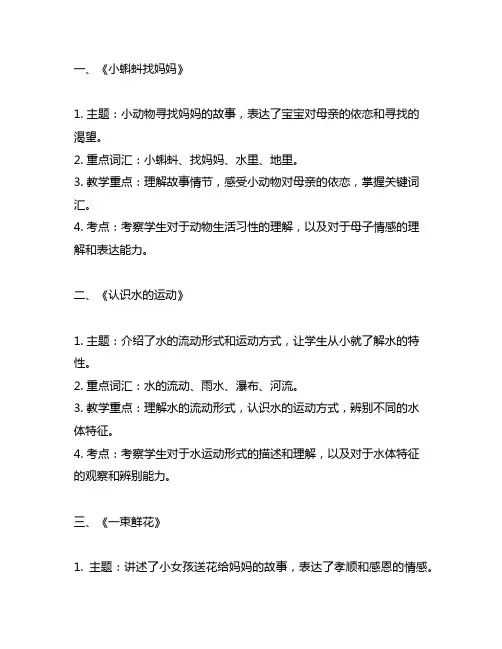 一、《小蝌蚪找妈妈》

1. 主题：小动物寻找妈妈的故事，表达了宝宝对母亲的依恋和寻找的渴望。
2. 重点词汇：小蝌蚪、找妈妈、水里、地里。
3. 教学重点：理解故事情节，感受小动物对母亲的依恋，掌握关键词汇。
4. 考点：考察学生对于动物生活习性的理解，以及对于母子情感的理解和表达能力。

二、《认识水的运动》

1. 主题：介绍了水的流动形式和运动方式，让学生从小就了解水的特性。
2. 重点词汇：水的流动、雨水、瀑布、河流。
3. 教学重点：理解水的流动形式，认识水的运动方式，辨别不同的水体特征。
4. 考点：考察学生对于水运动形式的描述和理解，以及对于水体特征的观察和辨别能力。

三、《一束鲜花》

1. 主题：讲述了小女孩送花给妈妈的故事，表达了孝顺和感恩的情感。